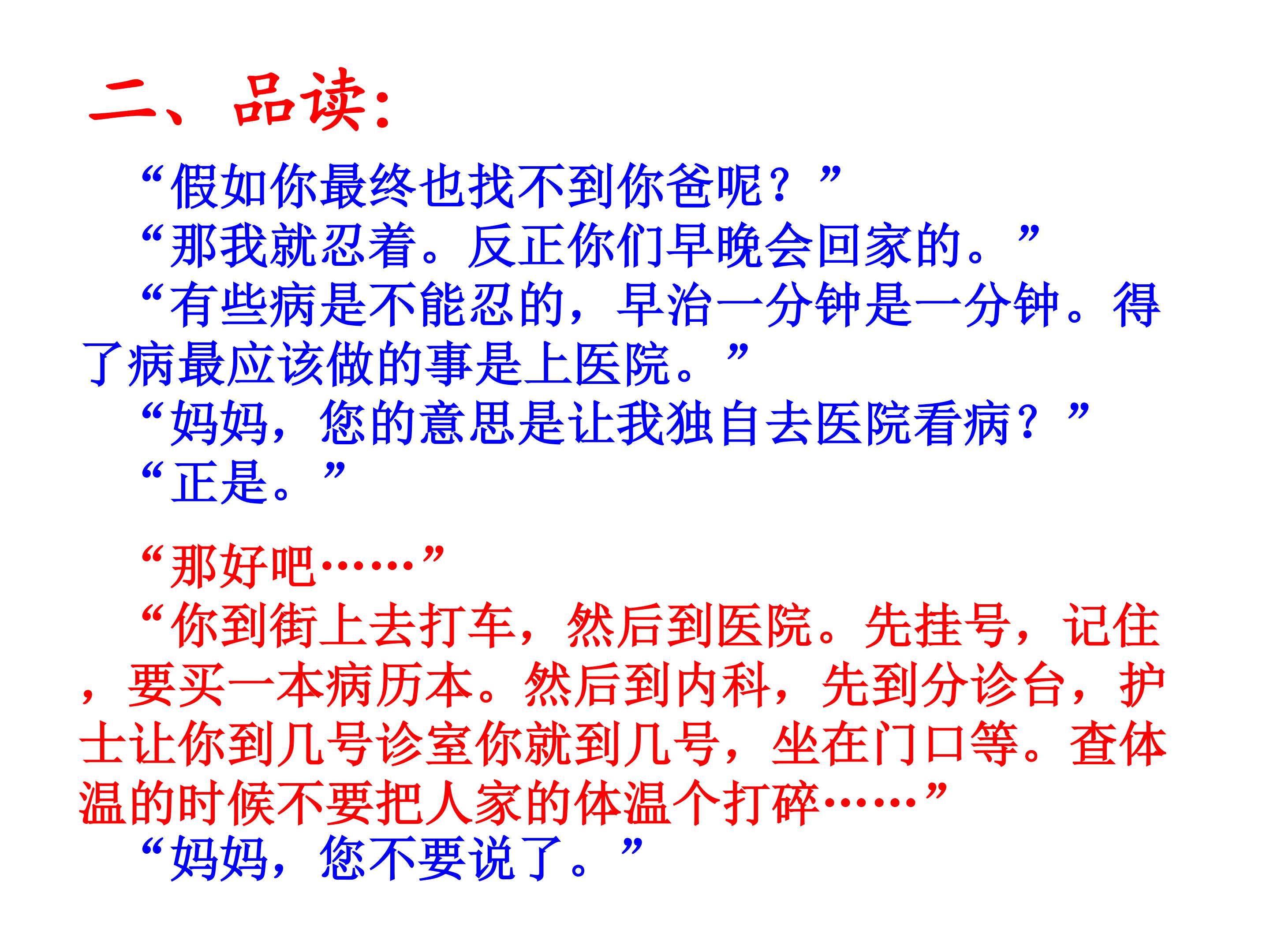 二、品读：

“假如你最终也找不到你爸呢？”

“那我就忍着。反正你们早晚会回家的。”

“有些病是不能忍的，早治一分钟是一分钟。得了病最应该做的事是上医院。”

“妈妈，您的意思是让我独自去医院看病？”

“正是。”

“那好吧……”

“你到街上去打车，然后到医院。先挂号，记住，要买一本病历本。然后到内科，先到分诊台，护士让你到几号诊室你就到几号，坐在门口等。查体温的时候不要把人家的体温个打碎……”

“妈妈，您不要说了。”